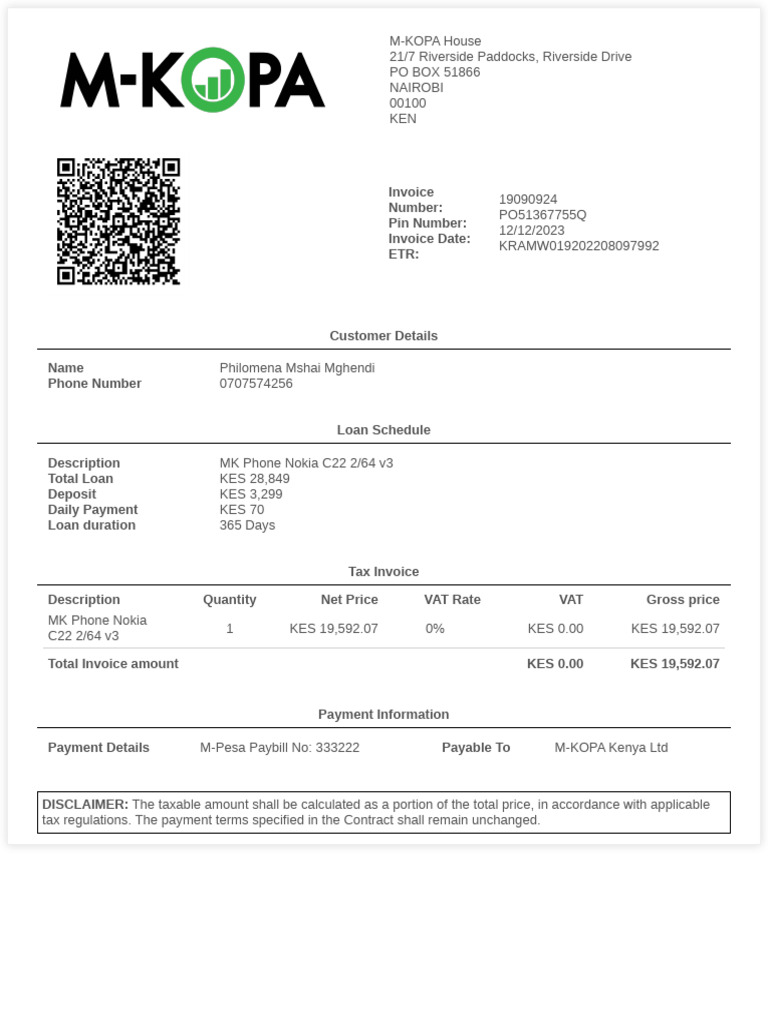 M-KOPA

M-KOPA House
21/7 Riverside Paddocks, Riverside Drive
PO BOX 51866
NAIROBI
00100
KEN

Invoice Number: 19090924
Pin Number: PO51367755Q
Invoice Date: 12/12/2023
ETR: KRAMW019202208097992

Customer Details

Name Philomena Mshai Mghendi
Phone Number 0707574256

Loan Schedule

Description MK Phone Nokia C22 2/64 v3
Total Loan KES 28,849
Deposit KES 3,299
Daily Payment KES 70
Loan duration 365 Days

Tax Invoice

| Description | Quantity | Net Price | VAT Rate | VAT | Gross price |
|---|---|---|---|---|---|
| MK Phone Nokia C22 2/64 v3 | 1 | KES 19,592.07 | 0% | KES 0.00 | KES 19,592.07 |
| Total Invoice amount | | | | KES 0.00 | KES 19,592.07 |

Payment Information

Payment Details M-Pesa Paybill No: 333222 Payable To M-KOPA Kenya Ltd

DISCLAIMER: The taxable amount shall be calculated as a portion of the total price, in accordance with applicable tax regulations. The payment terms specified in the Contract shall remain unchanged.